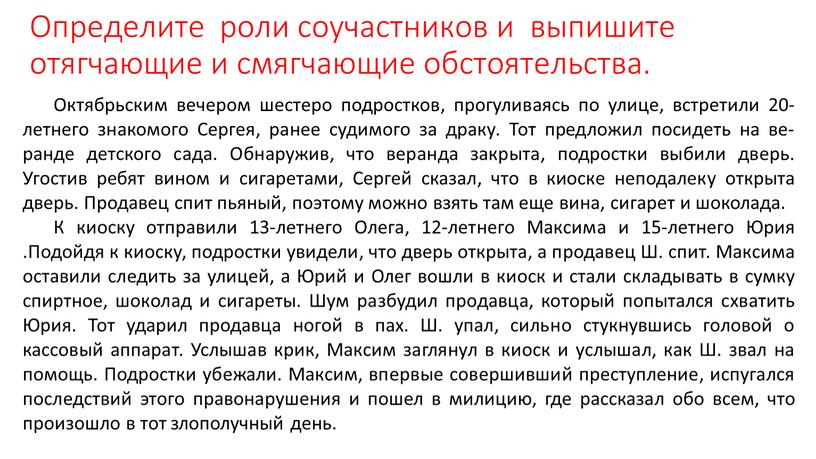 Определите роли соучастников и выпишите отягчающие и смягчающие обстоятельства.

Октябрьским вечером шестеро подростков, прогуливаясь по улице, встретили 20-летнего знакомого Сергея, ранее судимого за драку. Тот предложил посидеть на веранде детского сада. Обнаружив, что веранда закрыта, подростки выбили дверь. Угостив ребят вином и сигаретами, Сергей сказал, что в киоске неподалеку открыта дверь. Продавец спит пьяный, поэтому можно взять там еще вина, сигарет и шоколада.

К киоску отправили 13-летнего Олега, 12-летнего Максима и 15-летнего Юрия .Подойдя к киоску, подростки увидели, что дверь открыта, а продавец Ш. спит. Максима оставили следить за улицей, а Юрий и Олег вошли в киоск и стали складывать в сумку спиртное, шоколад и сигареты. Шум разбудил продавца, который попытался схватить Юрия. Тот ударил продавца ногой в пах. Ш. упал, сильно стукнувшись головой о кассовый аппарат. Услышав крик, Максим заглянул в киоск и услышал, как Ш. звал на помощь. Подростки убежали. Максим, впервые совершивший преступление, испугался последствий этого правонарушения и пошел в милицию, где рассказал обо всем, что произошло в тот злополучный день.